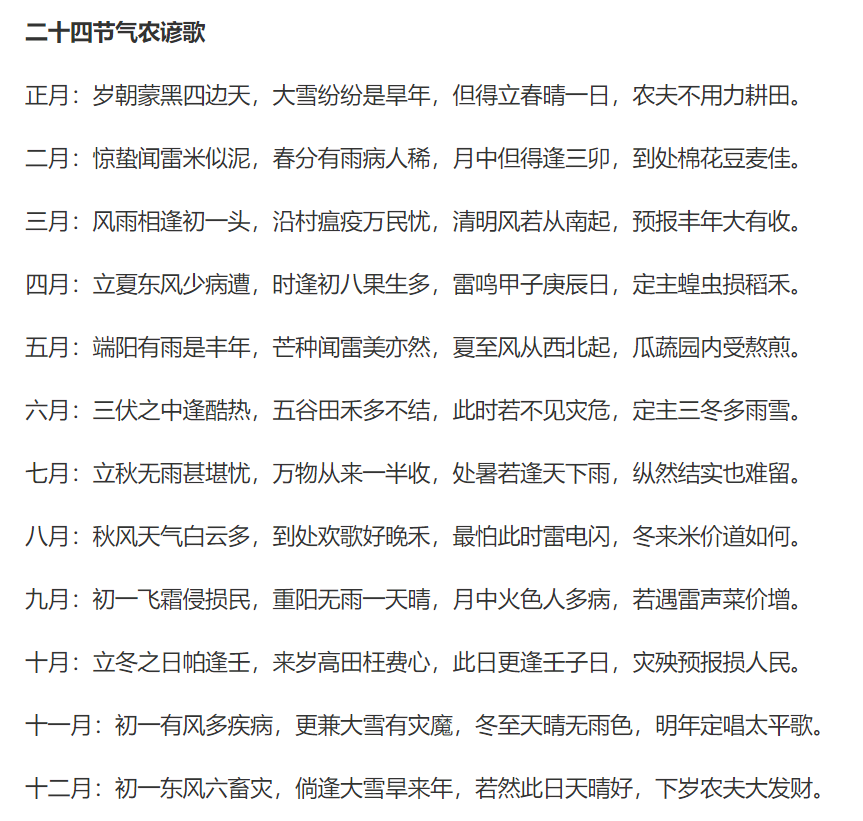 二十四节气农谚歌

正月：岁朝蒙黑四边天，大雪纷纷是旱年，但得立春晴一日，农夫不用力耕田。

二月：惊蛰闻雷米似泥，春分有雨病人稀，月中但得逢三卯，到处棉花豆麦佳。

三月：风雨相逢初一头，沿村瘟疫万民忧，清明风若从南起，预报丰年大有收。

四月：立夏东风少病遭，时逢初八果生多，雷鸣甲子庚辰日，定主蝗虫损稻禾。

五月：端阳有雨是丰年，芒种闻雷美亦然，夏至风从西北起，瓜蔬园内受熬煎。

六月：三伏之中逢酷热，五谷田禾多不结，此时若不见灾危，定主三冬多雨雪。

七月：立秋无雨甚堪忧，万物从来一半收，处暑若逢天下雨，纵然结实也难留。

八月：秋风天气白云多，到处欢歌好晚禾，最怕此时雷电闪，冬来米价道如何。

九月：初一飞霜侵损民，重阳无雨一天晴，月中火色人多病，若遇雷声菜价增。

十月：立冬之日怕逢壬，来岁高田枉费心，此日更逢壬子日，灾殃预报损人民。

十一月：初一有风多疾病，更兼大雪有灾魔，冬至天晴无雨色，明年定唱太平歌。

十二月：初一东风六畜灾，倘逢大雪旱来年，若然此日天晴好，下岁农夫大发财。